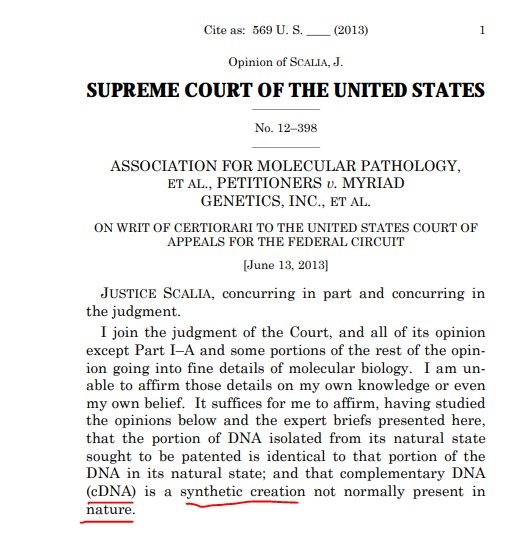 Cite as: 569 U. S. ____ (2013) 1

Opinion of SCALIA, J.

SUPREME COURT OF THE UNITED STATES

No. 12–398

ASSOCIATION FOR MOLECULAR PATHOLOGY, ET AL., PETITIONERS v. MYRIAD GENETICS, INC., ET AL.

ON WRIT OF CERTIORARI TO THE UNITED STATES COURT OF APPEALS FOR THE FEDERAL CIRCUIT

[June 13, 2013]

JUSTICE SCALIA, concurring in part and concurring in the judgment.

I join the judgment of the Court, and all of its opinion except Part I–A and some portions of the rest of the opinion going into fine details of molecular biology. I am unable to affirm those details on my own knowledge or even my own belief. It suffices for me to affirm, having studied the opinions below and the expert briefs presented here, that the portion of DNA isolated from its natural state sought to be patented is identical to that portion of the DNA in its natural state; and that complementary DNA (cDNA) is a synthetic creation not normally present in nature.